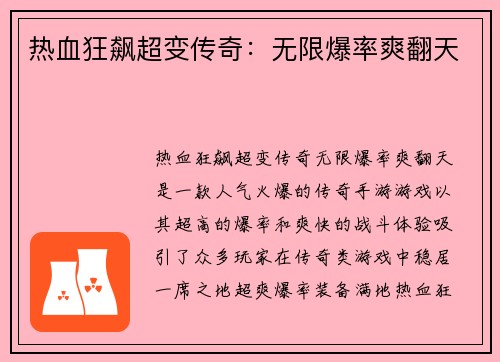 热血狂飙超变传奇：无限爆率爽翻天

热血狂飙超变传奇无限爆率爽翻天是一款人气火爆的传奇手游游戏以其超高的爆率和爽快的战斗体验吸引了众多玩家在传奇类游戏中稳居一席之地超爽爆率装备满地热血狂